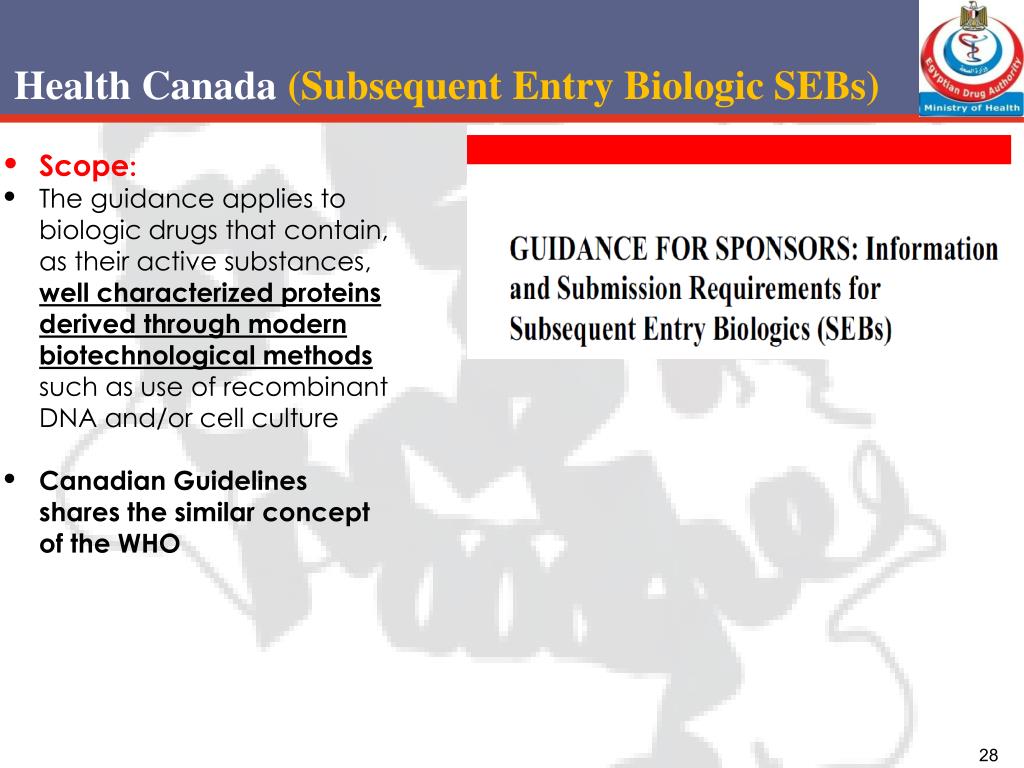 Health Canada (Subsequent Entry Biologic SEBs)

Egyptian Drug Authority

Ministry of Health

• Scope:
• The guidance applies to biologic drugs that contain, as their active substances, well characterized proteins derived through modern biotechnological methods such as use of recombinant DNA and/or cell culture

• Canadian Guidelines shares the similar concept of the WHO

GUIDANCE FOR SPONSORS: Information and Submission Requirements for Subsequent Entry Biologics (SEBs)

28